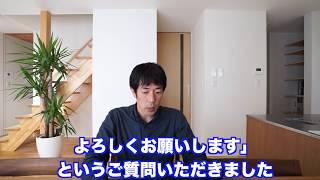 よろしくお願いします」
というご質問いただきました